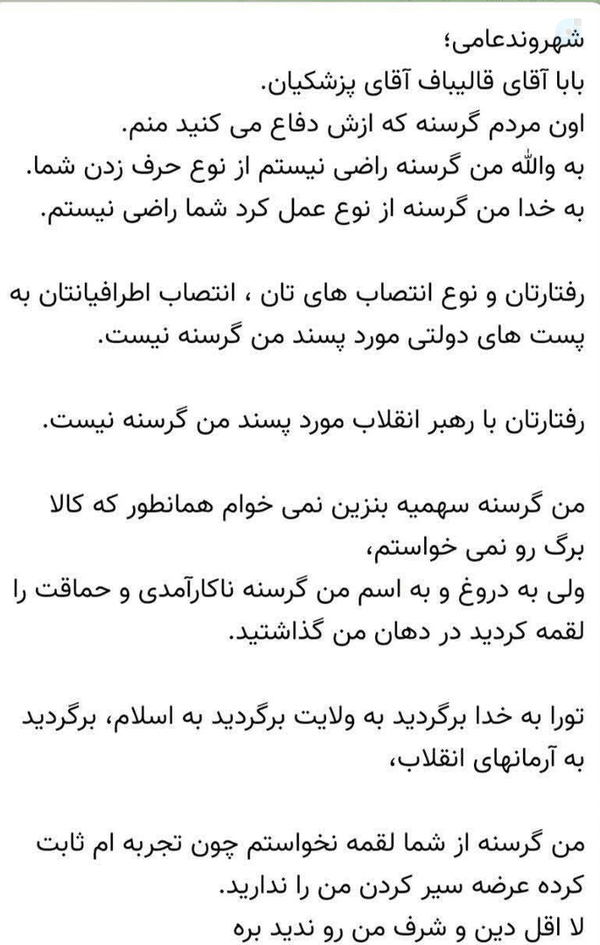 شهروندعامی؛
بابا آقای قالیباف آقای پزشکیان.
اون مردم گرسنه که ازش دفاع می کنید منم.
به والله من گرسنه راضی نیستم از نوع حرف زدن شما.
به خدا من گرسنه از نوع عمل کرد شما راضی نیستم.

رفتارتان و نوع انتصاب های تان ، انتصاب اطرافیانتان به پست های دولتی مورد پسند من گرسنه نیست.

رفتارتان با رهبر انقلاب مورد پسند من گرسنه نیست.

من گرسنه سهمیه بنزین نمی خوام همانطور که کالا برگ رو نمی خواستم،
ولی به دروغ و به اسم من گرسنه ناکارآمدی و حماقت را لقمه کردید در دهان من گذاشتید.

تورا به خدا برگردید به ولایت برگردید به اسلام، برگردید به آرمانهای انقلاب،

من گرسنه از شما لقمه نخواستم چون تجربه ام ثابت کرده عرضه سیر کردن من را ندارید.
لا اقل دین و شرف من رو ندید بره